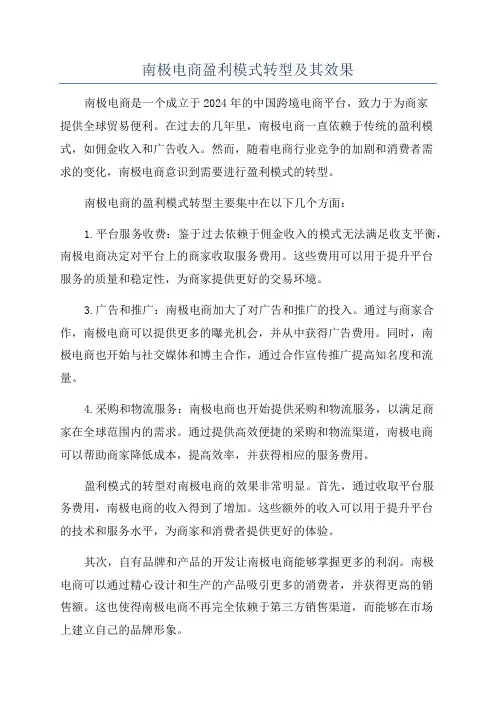 南极电商盈利模式转型及其效果

南极电商是一个成立于2024年的中国跨境电商平台，致力于为商家提供全球贸易便利。在过去的几年里，南极电商一直依赖于传统的盈利模式，如佣金收入和广告收入。然而，随着电商行业竞争的加剧和消费者需求的变化，南极电商意识到需要进行盈利模式的转型。

南极电商的盈利模式转型主要集中在以下几个方面：

1.平台服务收费：鉴于过去依赖于佣金收入的模式无法满足收支平衡，南极电商决定对平台上的商家收取服务费用。这些费用可以用于提升平台服务的质量和稳定性，为商家提供更好的交易环境。

3.广告和推广：南极电商加大了对广告和推广的投入。通过与商家合作，南极电商可以提供更多的曝光机会，并从中获得广告费用。同时，南极电商也开始与社交媒体和博主合作，通过合作宣传推广提高知名度和流量。

4.采购和物流服务：南极电商也开始提供采购和物流服务，以满足商家在全球范围内的需求。通过提供高效便捷的采购和物流渠道，南极电商可以帮助商家降低成本，提高效率，并获得相应的服务费用。

盈利模式的转型对南极电商的效果非常明显。首先，通过收取平台服务费用，南极电商的收入得到了增加。这些额外的收入可以用于提升平台的技术和服务水平，为商家和消费者提供更好的体验。

其次，自有品牌和产品的开发让南极电商能够掌握更多的利润。南极电商可以通过精心设计和生产的产品吸引更多的消费者，并获得更高的销售额。这也使得南极电商不再完全依赖于第三方销售渠道，而能够在市场上建立自己的品牌形象。